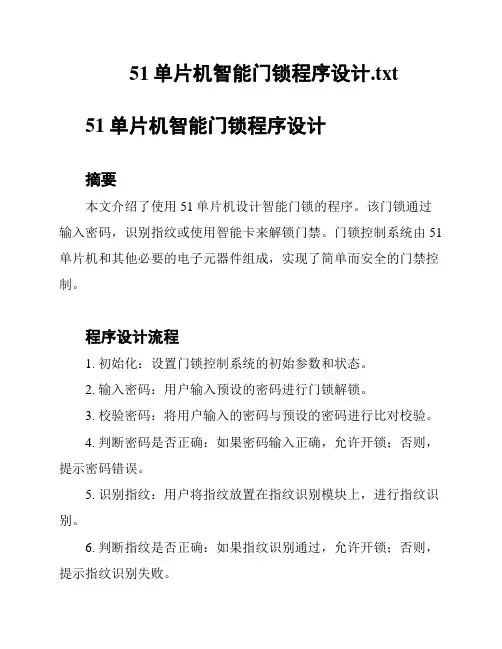 51 单片机智能门锁程序设计.txt

51 单片机智能门锁程序设计

摘要

本文介绍了使用 51 单片机设计智能门锁的程序。该门锁通过输入密码，识别指纹或使用智能卡来解锁门禁。门锁控制系统由 51 单片机和其他必要的电子元器件组成，实现了简单而安全的门禁控制。

程序设计流程

1. 初始化：设置门锁控制系统的初始参数和状态。

2. 输入密码：用户输入预设的密码进行门锁解锁。

3. 校验密码：将用户输入的密码与预设的密码进行比对校验。

4. 判断密码是否正确：如果密码输入正确，允许开锁；否则，提示密码错误。

5. 识别指纹：用户将指纹放置在指纹识别模块上，进行指纹识别。

6. 判断指纹是否正确：如果指纹识别通过，允许开锁；否则，提示指纹识别失败。